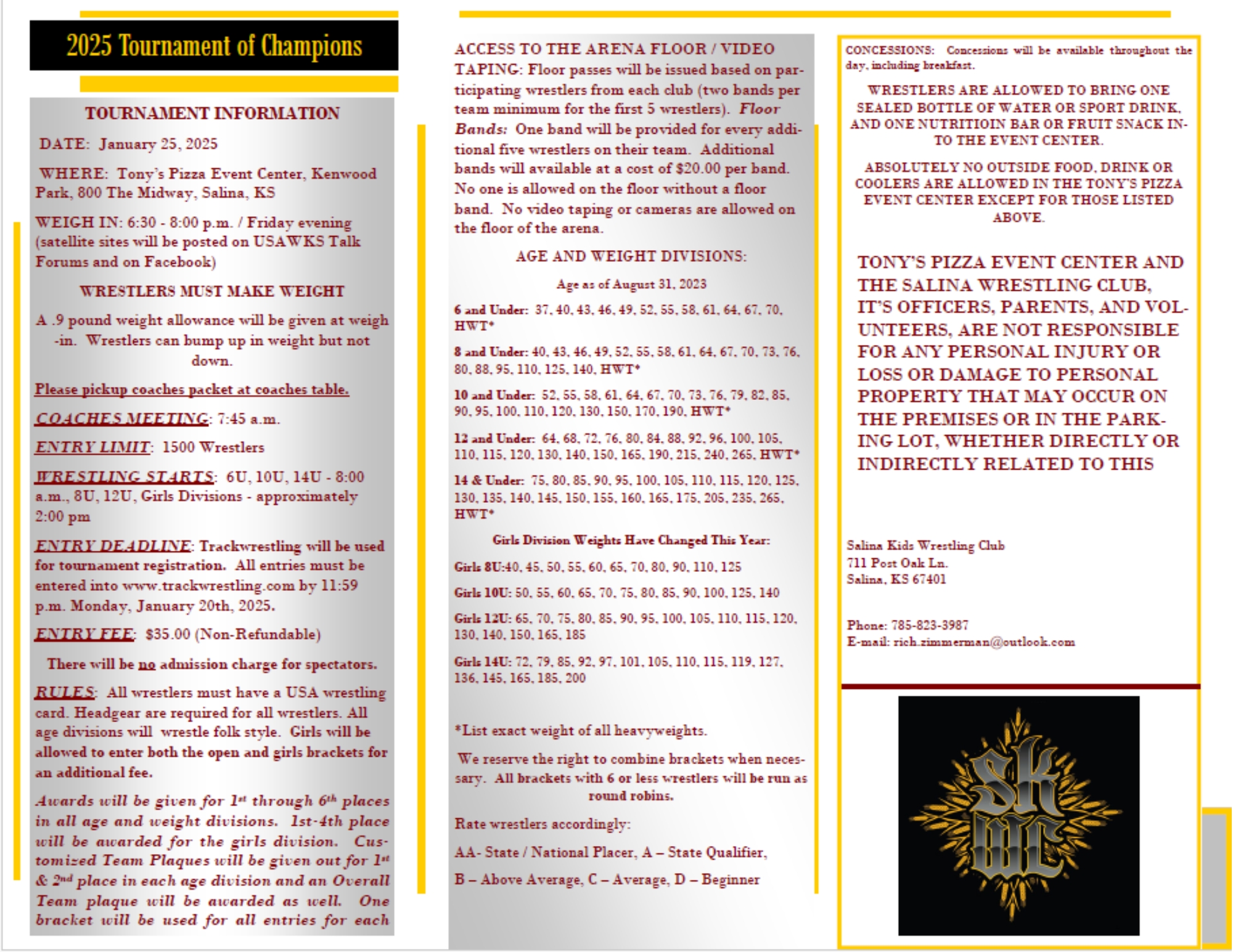 2025 Tournament of Champions

TOURNAMENT INFORMATION

DATE: January 25, 2025

WHERE: Tony's Pizza Event Center, Kenwood Park, 800 The Midway, Salina, KS

WEIGH IN: 6:30 - 8:00 p.m. / Friday evening (satellite sites will be posted on USAWKS Talk Forums and on Facebook)

WRESTLERS MUST MAKE WEIGHT

A .9 pound weight allowance will be given at weigh-in. Wrestlers can bump up in weight but not down.

Please pickup coaches packet at coaches table.

COACHES MEETING: 7:45 a.m.

ENTRY LIMIT: 1500 Wrestlers

WRESTLING STARTS: 6U, 10U, 14U - 8:00 a.m., 8U, 12U, Girls Divisions - approximately 2:00 pm

ENTRY DEADLINE: Trackwrestling will be used for tournament registration. All entries must be entered into www.trackwrestling.com by 11:59 p.m. Monday, January 20th, 2025.

ENTRY FEE: $35.00 (Non-Refundable)

There will be no admission charge for spectators.

RULES: All wrestlers must have a USA wrestling card. Headgear are required for all wrestlers. All age divisions will wrestle folk style. Girls will be allowed to enter both the open and girls brackets for an additional fee.

Awards will be given for 1st through 6th places in all age and weight divisions. 1st-4th place will be awarded for the girls division. Customized Team Plaques will be given out for 1st & 2nd place in each age division and an Overall Team plaque will be awarded as well. One bracket will be used for all entries for each

ACCESS TO THE ARENA FLOOR / VIDEO TAPING: Floor passes will be issued based on participating wrestlers from each club (two bands per team minimum for the first 5 wrestlers). Floor Bands: One band will be provided for every additional five wrestlers on their team. Additional bands will available at a cost of $20.00 per band. No one is allowed on the floor without a floor band. No video taping or cameras are allowed on the floor of the arena.

AGE AND WEIGHT DIVISIONS:

Age as of August 31, 2023

6 and Under: 37, 40, 43, 46, 49, 52, 55, 58, 61, 64, 67, 70, HWT*

8 and Under: 40, 43, 46, 49, 52, 55, 58, 61, 64, 67, 70, 73, 76, 80, 88, 95, 110, 125, 140, HWT*

10 and Under: 52, 55, 58, 61, 64, 67, 70, 73, 76, 79, 82, 85, 90, 95, 100, 110, 120, 130, 150, 170, 190, HWT*

12 and Under: 64, 68, 72, 76, 80, 84, 88, 92, 96, 100, 105, 110, 115, 120, 130, 140, 150, 165, 190, 215, 240, 265, HWT*

14 & Under: 75, 80, 85, 90, 95, 100, 105, 110, 115, 120, 125, 130, 135, 140, 145, 150, 155, 160, 165, 175, 205, 235, 265, HWT*

Girls Division Weights Have Changed This Year:

Girls 8U:40, 45, 50, 55, 60, 65, 70, 80, 90, 110, 125

Girls 10U: 50, 55, 60, 65, 70, 75, 80, 85, 90, 100, 125, 140

Girls 12U: 65, 70, 75, 80, 85, 90, 95, 100, 105, 110, 115, 120, 130, 140, 150, 165, 185

Girls 14U: 72, 79, 85, 92, 97, 101, 105, 110, 115, 119, 127, 136, 145, 165, 185, 200

*List exact weight of all heavyweights.

We reserve the right to combine brackets when necessary. All brackets with 6 or less wrestlers will be run as round robins.

Rate wrestlers accordingly:

AA- State / National Placer, A – State Qualifier,

B – Above Average, C – Average, D – Beginner

CONCESSIONS: Concessions will be available throughout the day, including breakfast.

WRESTLERS ARE ALLOWED TO BRING ONE SEALED BOTTLE OF WATER OR SPORT DRINK, AND ONE NUTRITIOIN BAR OR FRUIT SNACK INTO THE EVENT CENTER.

ABSOLUTELY NO OUTSIDE FOOD, DRINK OR COOLERS ARE ALLOWED IN THE TONY'S PIZZA EVENT CENTER EXCEPT FOR THOSE LISTED ABOVE.

TONY'S PIZZA EVENT CENTER AND THE SALINA WRESTLING CLUB, IT'S OFFICERS, PARENTS, AND VOLUNTEERS, ARE NOT RESPONSIBLE FOR ANY PERSONAL INJURY OR LOSS OR DAMAGE TO PERSONAL PROPERTY THAT MAY OCCUR ON THE PREMISES OR IN THE PARKING LOT, WHETHER DIRECTLY OR INDIRECTLY RELATED TO THIS

Salina Kids Wrestling Club
711 Post Oak Ln.
Salina, KS 67401

Phone: 785-823-3987
E-mail: rich.zimmerman@outlook.com

SK WC